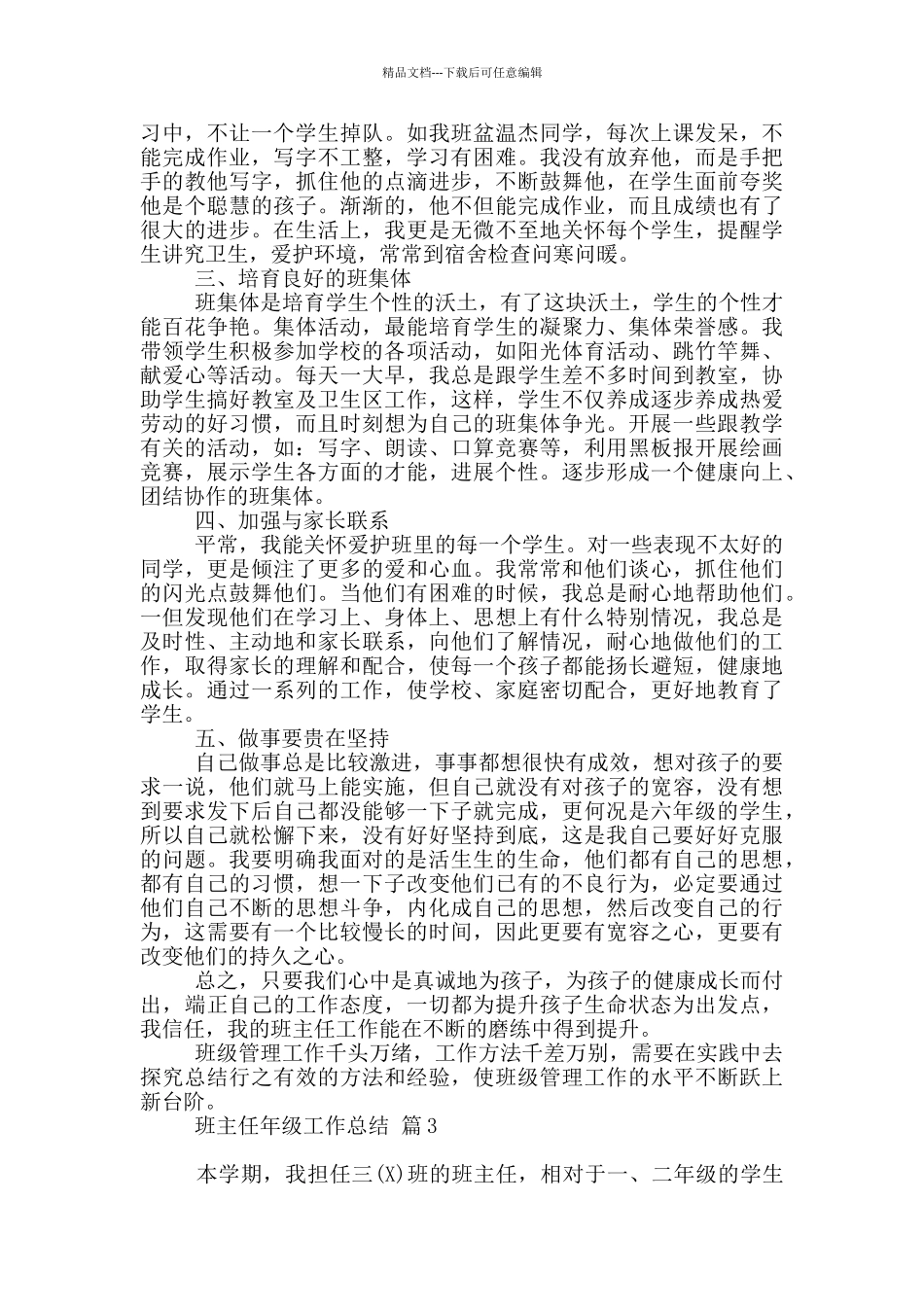 精品文档---下载后可任意编辑

习中，不让一个学生掉队。如我班盆温杰同学，每次上课发呆，不能完成作业，写字不工整，学习有困难。我没有放弃他，而是手把手的教他写字，抓住他的点滴进步，不断鼓舞他，在学生面前夸奖他是个聪慧的孩子。渐渐的，他不但能完成作业，而且成绩也有了很大的进步。在生活上，我更是无微不至地关怀每个学生，提醒学生讲究卫生，爱护环境，常常到宿舍检查问寒问暖。

三、培育良好的班集体

班集体是培育学生个性的沃土，有了这块沃土，学生的个性才能百花争艳。集体活动，最能培育学生的凝聚力、集体荣誉感。我带领学生积极参加学校的各项活动，如阳光体育活动、跳竹竿舞、献爱心等活动。每天一大早，我总是跟学生差不多时间到教室，协助学生搞好教室及卫生区工作，这样，学生不仅养成逐步养成热爱劳动的好习惯，而且时刻想为自己的班集体争光。开展一些跟教学有关的活动，如：写字、朗读、口算竞赛等，利用黑板报开展绘画竞赛，展示学生各方面的才能，进展个性。逐步形成一个健康向上、团结协作的班集体。

四、加强与家长联系

平常，我能关怀爱护班里的每一个学生。对一些表现不太好的同学，更是倾注了更多的爱和心血。我常常和他们谈心，抓住他们的闪光点鼓舞他们。当他们有困难的时候，我总是耐心地帮助他们。一但发现他们在学习上、身体上、思想上有什么特别情况，我总是及时性、主动地和家长联系，向他们了解情况，耐心地做他们的工作，取得家长的理解和配合，使每一个孩子都能扬长避短，健康地成长。通过一系列的工作，使学校、家庭密切配合，更好地教育了学生。

五、做事要贵在坚持

自己做事总是比较激进，事事都想很快有成效，想对孩子的要求一说，他们就马上能实施，但自己就没有对孩子的宽容，没有想到要求发下后自己都没能够一下子就完成，更何况是六年级的学生，所以自己就松懈下来，没有好好坚持到底，这是我自己要好好克服的问题。我要明确我面对的是活生生的生命，他们都有自己的思想，都有自己的习惯，想一下子改变他们已有的不良行为，必定要通过他们自己不断的思想斗争，内化成自己的思想，然后改变自己的行为，这需要有一个比较慢长的时间，因此更要有宽容之心，更要有改变他们的持久之心。

总之，只要我们心中是真诚地为孩子，为孩子的健康成长而付出，端正自己的工作态度，一切都为提升孩子生命状态为出发点，我信任，我的班主任工作能在不断的磨练中得到提升。

班级管理工作千头万绪，工作方法千差万别，需要在实践中去探究总结行之有效的方法和经验，使班级管理工作的水平不断跃上新台阶。

班主任年级工作总结 篇3

本学期，我担任三(X)班的班主任，相对于一、二年级的学生